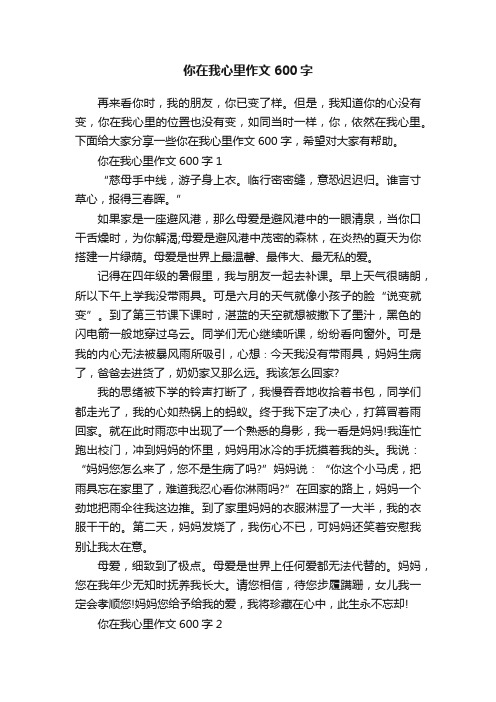 你在我心里作文 600 字

再来看你时，我的朋友，你已变了样。但是，我知道你的心没有变，你在我心里的位置也没有变，如同当时一样，你，依然在我心里。下面给大家分享一些你在我心里作文 600 字，希望对大家有帮助。

你在我心里作文 600 字 1

“慈母手中线，游子身上衣。临行密密缝，意恐迟迟归。谁言寸草心，报得三春晖。”

如果家是一座避风港，那么母爱是避风港中的一眼清泉，当你口干舌燥时，为你解渴;母爱是避风港中茂密的森林，在炎热的夏天为你搭建一片绿荫。母爱是世界上最温馨、最伟大、最无私的爱。

记得在四年级的暑假里，我与朋友一起去补课。早上天气很晴朗，所以下午上学我没带雨具。可是六月的天气就像小孩子的脸“说变就变”。到了第三节课下课时，湛蓝的天空就想被撒下了墨汁，黑色的闪电箭一般地穿过乌云。同学们无心继续听课，纷纷看向窗外。可是我的内心无法被暴风雨所吸引，心想：今天我没有带雨具，妈妈生病了，爸爸去进货了，奶奶家又那么远。我该怎么回家?

我的思绪被下学的铃声打断了，我慢吞吞地收拾着书包，同学们都走光了，我的心如热锅上的蚂蚁。终于我下定了决心，打算冒着雨回家。就在此时雨恋中出现了一个熟悉的身影，我一看是妈妈!我连忙跑出校门，冲到妈妈的怀里，妈妈用冰冷的手抚摸着我的头。我说：“妈妈您怎么来了，您不是生病了吗?”妈妈说：“你这个小马虎，把雨具忘在家里了，难道我忍心看你淋雨吗?”在回家的路上，妈妈一个劲地把雨伞往我这边推。到了家里妈妈的衣服淋湿了一大半，我的衣服干干的。第二天，妈妈发烧了，我伤心不已，可妈妈还笑着安慰我别让我太在意。

母爱，细致到了极点。母爱是世界上任何爱都无法代替的。妈妈，您在我年少无知时抚养我长大。请您相信，待您步履蹒跚，女儿我一定会孝顺您!妈妈您给予给我的爱，我将珍藏在心中，此生永不忘却!

你在我心里作文 600 字 2